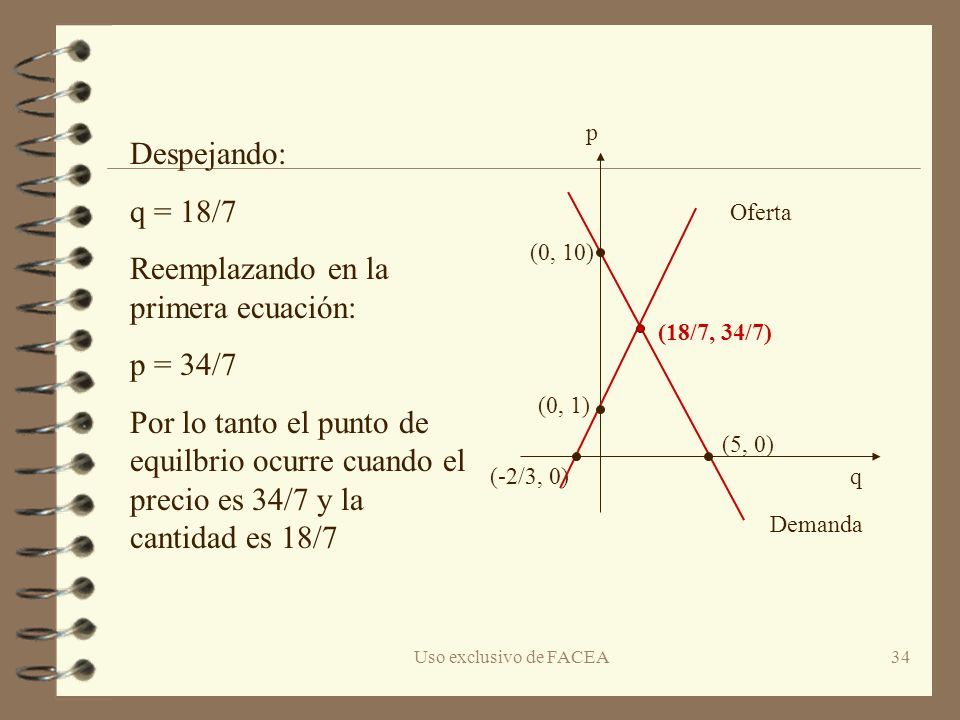 Despejando:

q = 18/7

Reemplazando en la primera ecuación:

p = 34/7

Por lo tanto el punto de equilbrio ocurre cuando el precio es 34/7 y la cantidad es 18/7

p

Oferta

(0, 10)

(18/7, 34/7)

(0, 1)

(5, 0)

(-2/3, 0)

q

Demanda

Uso exclusivo de FACEA

34